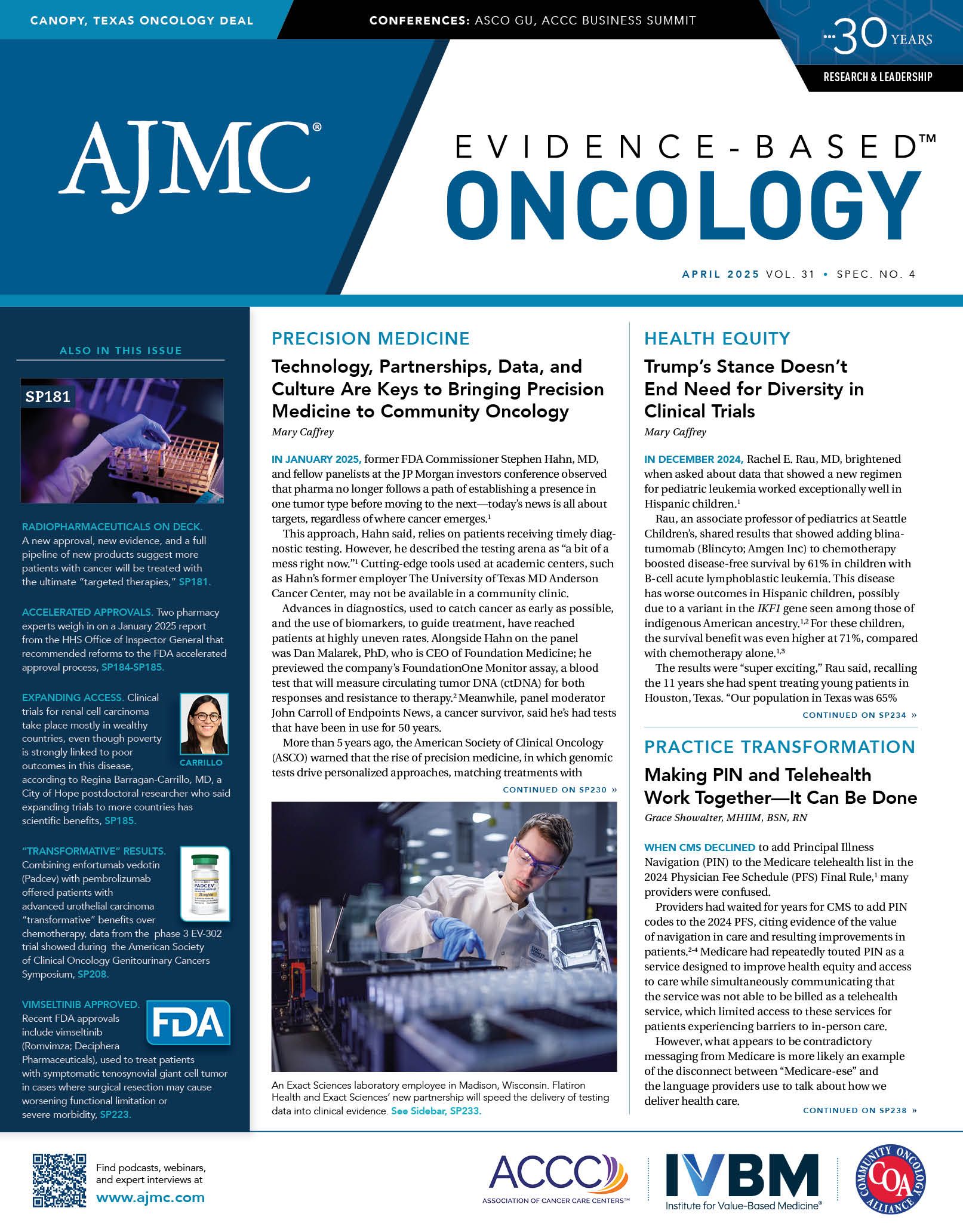 CANOPY, TEXAS ONCOLOGY DEAL

CONFERENCES: ASCO GU, ACCC BUSINESS SUMMIT

30 YEARS
RESEARCH & LEADERSHIP

AJMC®

EVIDENCE-BASED™
ONCOLOGY

APRIL 2025 VOL. 31 • SPEC. NO. 4

ALSO IN THIS ISSUE

SP181

RADIOPHARMACEUTICALS ON DECK. A new approval, new evidence, and a full pipeline of new products suggest more patients with cancer will be treated with the ultimate "targeted therapies," SP181.

ACCELERATED APPROVALS. Two pharmacy experts weigh in on a January 2025 report from the HHS Office of Inspector General that recommended reforms to the FDA accelerated approval process, SP184-SP185.

EXPANDING ACCESS. Clinical trials for renal cell carcinoma take place mostly in wealthy countries, even though poverty is strongly linked to poor outcomes in this disease, according to Regina Barragan-Carrillo, MD, a City of Hope postdoctoral researcher who said expanding trials to more countries has scientific benefits, SP185.

CARRILLO

"TRANSFORMATIVE" RESULTS. Combining enfortumab vedotin (Padcev) with pembrolizumab offered patients with advanced urothelial carcinoma "transformative" benefits over chemotherapy, data from the phase 3 EV-302 trial showed during the American Society of Clinical Oncology Genitourinary Cancers Symposium, SP208.

PADCEV

VIMSELTINIB APPROVED. Recent FDA approvals include vimseltinib (Romvimza; Deciphera Pharmaceuticals), used to treat patients with symptomatic tenosynovial giant cell tumor in cases where surgical resection may cause worsening functional limitation or severe morbidity, SP223.

FDA

PRECISION MEDICINE

Technology, Partnerships, Data, and Culture Are Keys to Bringing Precision Medicine to Community Oncology

Mary Caffrey

IN JANUARY 2025, former FDA Commissioner Stephen Hahn, MD, and fellow panelists at the JP Morgan investors conference observed that pharma no longer follows a path of establishing a presence in one tumor type before moving to the next—today's news is all about targets, regardless of where cancer emerges.$^1$

This approach, Hahn said, relies on patients receiving timely diagnostic testing. However, he described the testing arena as "a bit of a mess right now."$^1$ Cutting-edge tools used at academic centers, such as Hahn's former employer The University of Texas MD Anderson Cancer Center, may not be available in a community clinic.

Advances in diagnostics, used to catch cancer as early as possible, and the use of biomarkers, to guide treatment, have reached patients at highly uneven rates. Alongside Hahn on the panel was Dan Malarek, PhD, who is CEO of Foundation Medicine; he previewed the company's FoundationOne Monitor assay, a blood test that will measure circulating tumor DNA (ctDNA) for both responses and resistance to therapy.$^2$ Meanwhile, panel moderator John Carroll of Endpoints News, a cancer survivor, said he's had tests that have been in use for 50 years.

More than 5 years ago, the American Society of Clinical Oncology (ASCO) warned that the rise of precision medicine, in which genomic tests drive personalized approaches, matching treatments with

CONTINUED ON SP230 »

An Exact Sciences laboratory employee in Madison, Wisconsin. Flatiron Health and Exact Sciences' new partnership will speed the delivery of testing data into clinical evidence. See Sidebar, SP233.

HEALTH EQUITY

Trump's Stance Doesn't End Need for Diversity in Clinical Trials

Mary Caffrey

IN DECEMBER 2024, Rachel E. Rau, MD, brightened when asked about data that showed a new regimen for pediatric leukemia worked exceptionally well in Hispanic children.$^1$

Rau, an associate professor of pediatrics at Seattle Children's, shared results that showed adding blinatumomab (Blincyto; Amgen Inc) to chemotherapy boosted disease-free survival by 61% in children with B-cell acute lymphoblastic leukemia. This disease has worse outcomes in Hispanic children, possibly due to a variant in the IKF1 gene seen among those of indigenous American ancestry.$^{1,2}$ For these children, the survival benefit was even higher at 71%, compared with chemotherapy alone.$^{1,3}$

The results were "super exciting," Rau said, recalling the 11 years she had spent treating young patients in Houston, Texas. "Our population in Texas was 65%

CONTINUED ON SP234 »

PRACTICE TRANSFORMATION

Making PIN and Telehealth Work Together—It Can Be Done

Grace Showalter, MHIIM, BSN, RN

WHEN CMS DECLINED to add Principal Illness Navigation (PIN) to the Medicare telehealth list in the 2024 Physician Fee Schedule (PFS) Final Rule,$^1$ many providers were confused.

Providers had waited for years for CMS to add PIN codes to the 2024 PFS, citing evidence of the value of navigation in care and resulting improvements in patients.$^{2-4}$ Medicare had repeatedly touted PIN as a service designed to improve health equity and access to care while simultaneously communicating that the service was not able to be billed as a telehealth service, which limited access to these services for patients experiencing barriers to in-person care.

However, what appears to be contradictory messaging from Medicare is more likely an example of the disconnect between "Medicare-ese" and the language providers use to talk about how we deliver health care.

CONTINUED ON SP238 »

Find podcasts, webinars, and expert interviews at www.ajmc.com

ACCC
ASSOCIATION OF CANCER CARE CENTERS™

IVBM
Institute for Value-Based Medicine®

COMMUNITY ONCOLOGY ALLIANCE
COA